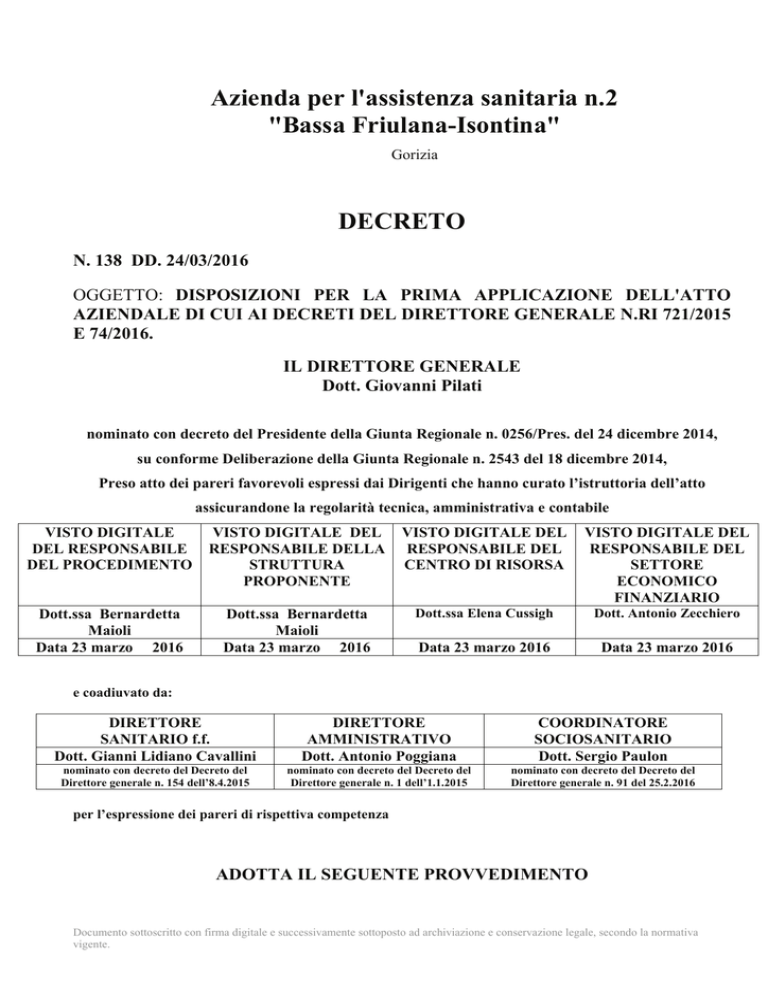 Azienda per l'assistenza sanitaria n.2
"Bassa Friulana-Isontina"

Gorizia

DECRETO

N. 138 DD. 24/03/2016

OGGETTO: DISPOSIZIONI PER LA PRIMA APPLICAZIONE DELL'ATTO AZIENDALE DI CUI AI DECRETI DEL DIRETTORE GENERALE N.RI 721/2015 E 74/2016.

IL DIRETTORE GENERALE
Dott. Giovanni Pilati

nominato con decreto del Presidente della Giunta Regionale n. 0256/Pres. del 24 dicembre 2014,

su conforme Deliberazione della Giunta Regionale n. 2543 del 18 dicembre 2014,

Preso atto dei pareri favorevoli espressi dai Dirigenti che hanno curato l'istruttoria dell'atto

assicurandone la regolarità tecnica, amministrativa e contabile

| VISTO DIGITALE DEL RESPONSABILE DEL PROCEDIMENTO | VISTO DIGITALE DEL RESPONSABILE DELLA STRUTTURA PROPONENTE | VISTO DIGITALE DEL RESPONSABILE DEL CENTRO DI RISORSA | VISTO DIGITALE DEL RESPONSABILE DEL SETTORE ECONOMICO FINANZIARIO |
|---|---|---|---|
| Dott.ssa Bernardetta Maioli | Dott.ssa Bernardetta Maioli | Dott.ssa Elena Cussigh | Dott. Antonio Zecchiero |
| Data 23 marzo 2016 | Data 23 marzo 2016 | Data 23 marzo 2016 | Data 23 marzo 2016 |

e coadiuvato da:

| DIRETTORE SANITARIO f.f. | DIRETTORE AMMINISTRATIVO | COORDINATORE SOCIOSANITARIO |
|---|---|---|
| Dott. Gianni Lidiano Cavallini | Dott. Antonio Poggiana | Dott. Sergio Paulon |
| nominato con decreto del Decreto del Direttore generale n. 154 dell'8.4.2015 | nominato con decreto del Decreto del Direttore generale n. 1 dell'1.1.2015 | nominato con decreto del Decreto del Direttore generale n. 91 del 25.2.2016 |

per l'espressione dei pareri di rispettiva competenza

ADOTTA IL SEGUENTE PROVVEDIMENTO

Documento sottoscritto con firma digitale e successivamente sottoposto ad archiviazione e conservazione legale, secondo la normativa vigente.